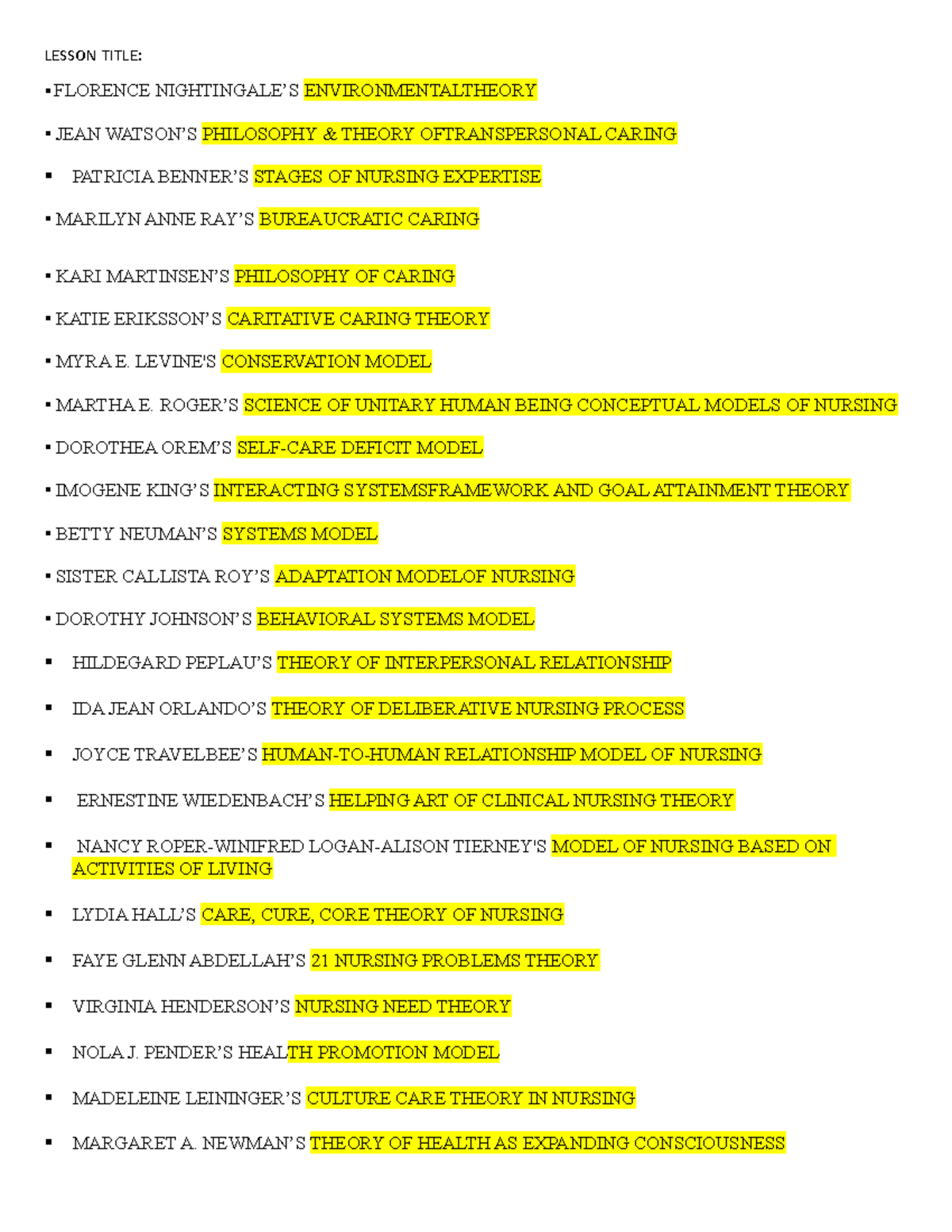 LESSON TITLE:

▪FLORENCE NIGHTINGALE'S ENVIRONMENTALTHEORY

▪ JEAN WATSON'S PHILOSOPHY & THEORY OFTRANSPERSONAL CARING

▪ PATRICIA BENNER'S STAGES OF NURSING EXPERTISE

▪ MARILYN ANNE RAY'S BUREAUCRATIC CARING

▪ KARI MARTINSEN'S PHILOSOPHY OF CARING

▪ KATIE ERIKSSON'S CARITATIVE CARING THEORY

▪ MYRA E. LEVINE'S CONSERVATION MODEL

▪ MARTHA E. ROGER'S SCIENCE OF UNITARY HUMAN BEING CONCEPTUAL MODELS OF NURSING

▪ DOROTHEA OREM'S SELF-CARE DEFICIT MODEL

▪ IMOGENE KING'S INTERACTING SYSTEMSFRAMEWORK AND GOAL ATTAINMENT THEORY

▪ BETTY NEUMAN'S SYSTEMS MODEL

▪ SISTER CALLISTA ROY'S ADAPTATION MODELOF NURSING

▪ DOROTHY JOHNSON'S BEHAVIORAL SYSTEMS MODEL

▪ HILDEGARD PEPLAU'S THEORY OF INTERPERSONAL RELATIONSHIP

▪ IDA JEAN ORLANDO'S THEORY OF DELIBERATIVE NURSING PROCESS

▪ JOYCE TRAVELBEE'S HUMAN-TO-HUMAN RELATIONSHIP MODEL OF NURSING

▪ ERNESTINE WIEDENBACH'S HELPING ART OF CLINICAL NURSING THEORY

▪ NANCY ROPER-WINIFRED LOGAN-ALISON TIERNEY'S MODEL OF NURSING BASED ON ACTIVITIES OF LIVING

▪ LYDIA HALL'S CARE, CURE, CORE THEORY OF NURSING

▪ FAYE GLENN ABDELLAH'S 21 NURSING PROBLEMS THEORY

▪ VIRGINIA HENDERSON'S NURSING NEED THEORY

▪ NOLA J. PENDER'S HEALTH PROMOTION MODEL

▪ MADELEINE LEININGER'S CULTURE CARE THEORY IN NURSING

▪ MARGARET A. NEWMAN'S THEORY OF HEALTH AS EXPANDING CONSCIOUSNESS